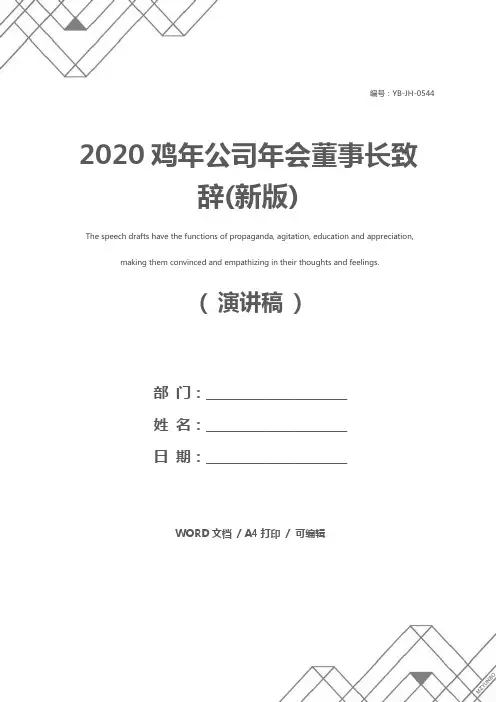 编号：YB-JH-0544

2020 鸡年公司年会董事长致辞(新版)

The speech drafts have the functions of propaganda, agitation, education and appreciation, making them convinced and empathizing in their thoughts and feelings.

（ 演讲稿 ）

部 门：

姓 名：

日 期：

WORD 文档 / A4 打印 / 可编辑